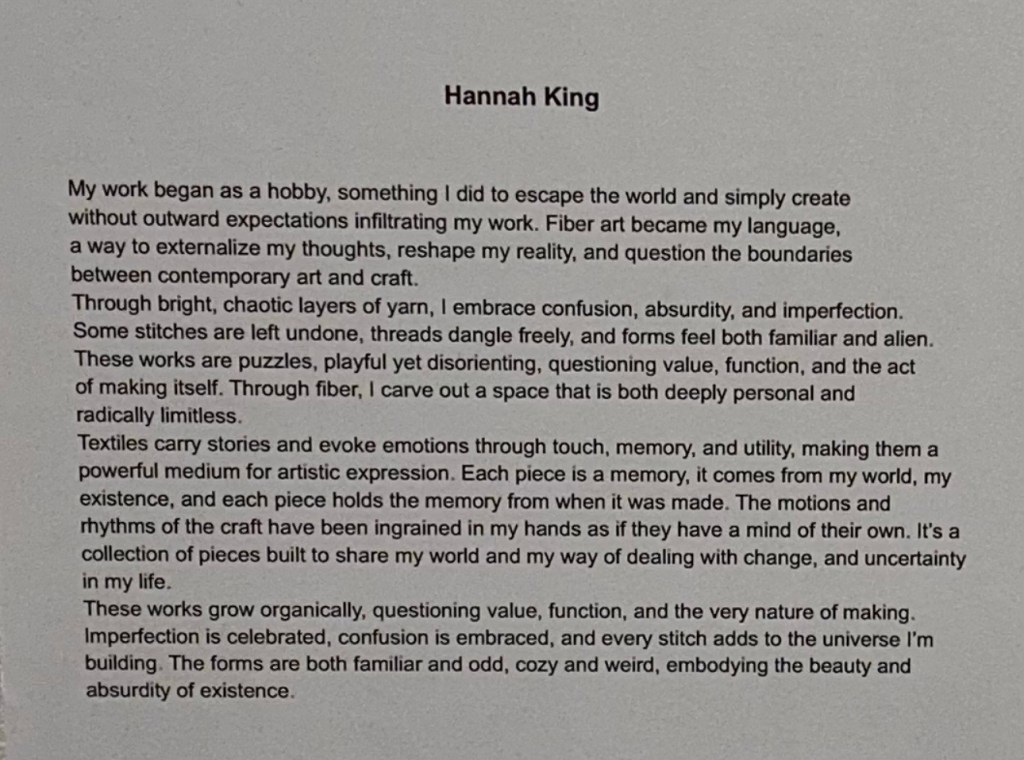 Hannah King

My work began as a hobby, something I did to escape the world and simply create without outward expectations infiltrating my work. Fiber art became my language, a way to externalize my thoughts, reshape my reality, and question the boundaries between contemporary art and craft.
Through bright, chaotic layers of yarn, I embrace confusion, absurdity, and imperfection. Some stitches are left undone, threads dangle freely, and forms feel both familiar and alien. These works are puzzles, playful yet disorienting, questioning value, function, and the act of making itself. Through fiber, I carve out a space that is both deeply personal and radically limitless.
Textiles carry stories and evoke emotions through touch, memory, and utility, making them a powerful medium for artistic expression. Each piece is a memory, it comes from my world, my existence, and each piece holds the memory from when it was made. The motions and rhythms of the craft have been ingrained in my hands as if they have a mind of their own. It's a collection of pieces built to share my world and my way of dealing with change, and uncertainty in my life.
These works grow organically, questioning value, function, and the very nature of making. Imperfection is celebrated, confusion is embraced, and every stitch adds to the universe I'm building. The forms are both familiar and odd, cozy and weird, embodying the beauty and absurdity of existence.